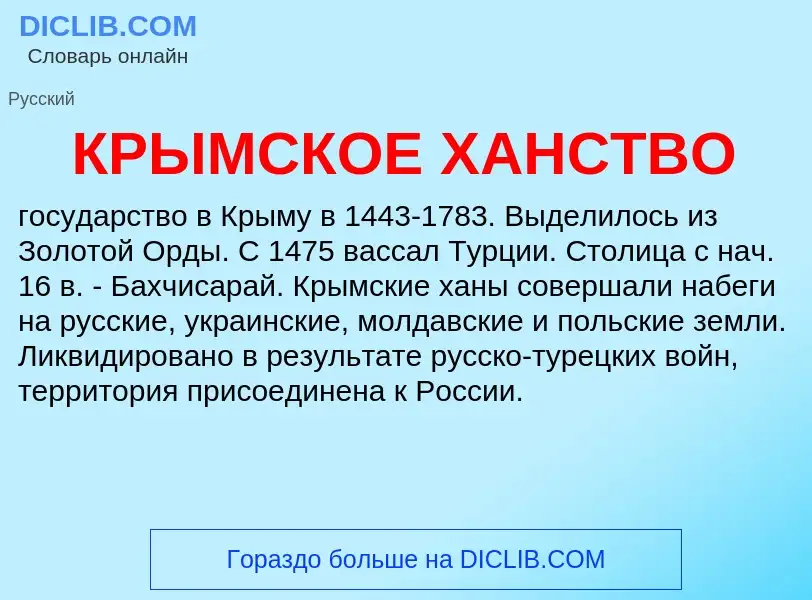 DICLIB.COM
Словарь онлайн

Русский

КРЫМСКОЕ ХАНСТВО

государство в Крыму в 1443-1783. Выделилось из Золотой Орды. С 1475 вассал Турции. Столица с нач. 16 в. - Бахчисарай. Крымские ханы совершали набеги на русские, украинские, молдавские и польские земли. Ликвидировано в результате русско-турецких войн, территория присоединена к России.

Гораздо больше на DICLIB.COM